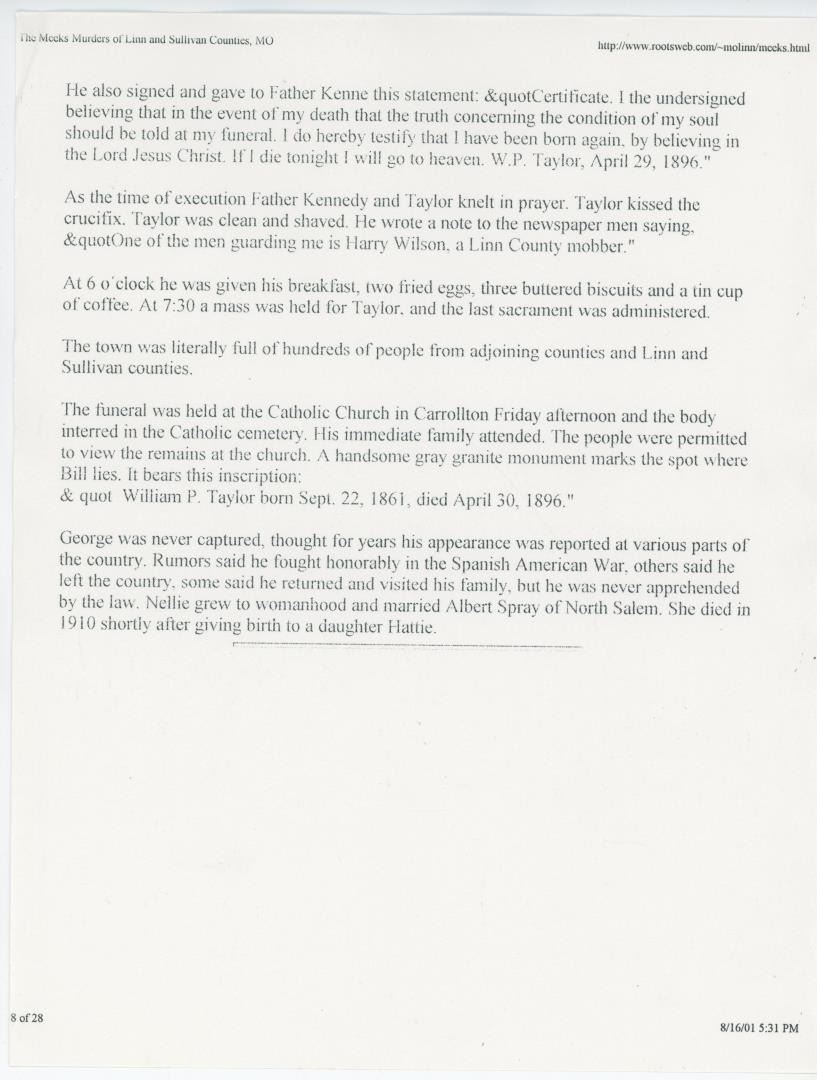 The Meeks Murders of Linn and Sullivan Counties, MO

http://www.rootsweb.com/~molinn/meeks.html

He also signed and gave to Father Kenne this statement: &quotCertificate. I the undersigned believing that in the event of my death that the truth concerning the condition of my soul should be told at my funeral. I do hereby testify that I have been born again, by believing in the Lord Jesus Christ. If I die tonight I will go to heaven. W.P. Taylor, April 29, 1896."

As the time of execution Father Kennedy and Taylor knelt in prayer. Taylor kissed the crucifix. Taylor was clean and shaved. He wrote a note to the newspaper men saying, &quotOne of the men guarding me is Harry Wilson, a Linn County mobber."

At 6 o'clock he was given his breakfast, two fried eggs, three buttered biscuits and a tin cup of coffee. At 7:30 a mass was held for Taylor, and the last sacrament was administered.

The town was literally full of hundreds of people from adjoining counties and Linn and Sullivan counties.

The funeral was held at the Catholic Church in Carrollton Friday afternoon and the body interred in the Catholic cemetery. His immediate family attended. The people were permitted to view the remains at the church. A handsome gray granite monument marks the spot where Bill lies. It bears this inscription:
& quot William P. Taylor born Sept. 22, 1861, died April 30, 1896."

George was never captured, thought for years his appearance was reported at various parts of the country. Rumors said he fought honorably in the Spanish American War, others said he left the country, some said he returned and visited his family, but he was never apprehended by the law. Nellie grew to womanhood and married Albert Spray of North Salem. She died in 1910 shortly after giving birth to a daughter Hattie.

8 of 28

8/16/01 5:31 PM